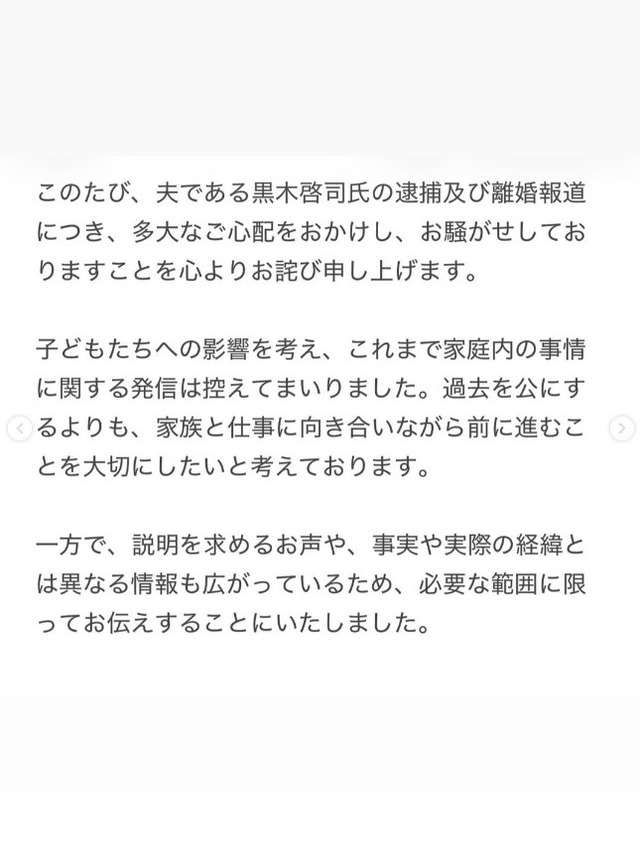 このたび、夫である黒木啓司氏の逮捕及び離婚報道につき、多大なご心配をおかけし、お騒がせしておりますことを心よりお詫び申し上げます。

子どもたちへの影響を考え、これまで家庭内の事情に関する発信は控えてまいりました。過去を公にするよりも、家族と仕事に向き合いながら前に進むことを大切にしたいと考えております。

一方で、説明を求めるお声や、事実や実際の経緯とは異なる情報も広がっているため、必要な範囲に限ってお伝えすることにいたしました。